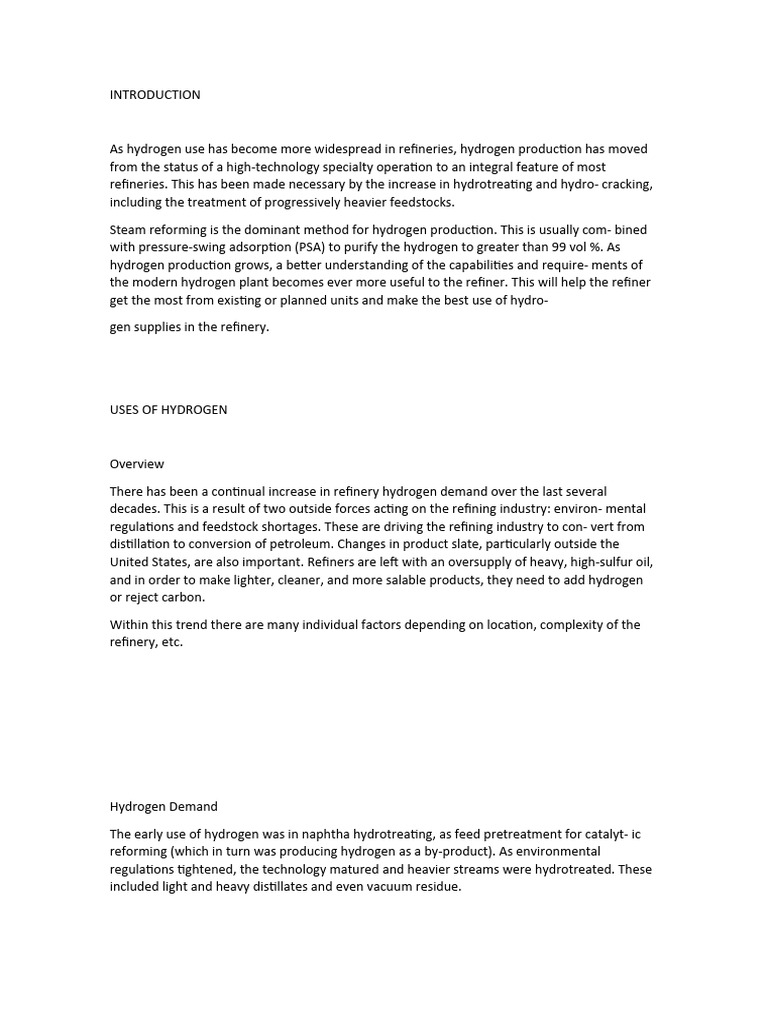 INTRODUCTION

As hydrogen use has become more widespread in refineries, hydrogen production has moved from the status of a high-technology specialty operation to an integral feature of most refineries. This has been made necessary by the increase in hydrotreating and hydro- cracking, including the treatment of progressively heavier feedstocks.

Steam reforming is the dominant method for hydrogen production. This is usually com- bined with pressure-swing adsorption (PSA) to purify the hydrogen to greater than 99 vol %. As hydrogen production grows, a better understanding of the capabilities and require- ments of the modern hydrogen plant becomes ever more useful to the refiner. This will help the refiner get the most from existing or planned units and make the best use of hydro-

gen supplies in the refinery.

USES OF HYDROGEN

Overview

There has been a continual increase in refinery hydrogen demand over the last several decades. This is a result of two outside forces acting on the refining industry: environ- mental regulations and feedstock shortages. These are driving the refining industry to con- vert from distillation to conversion of petroleum. Changes in product slate, particularly outside the United States, are also important. Refiners are left with an oversupply of heavy, high-sulfur oil, and in order to make lighter, cleaner, and more salable products, they need to add hydrogen or reject carbon.

Within this trend there are many individual factors depending on location, complexity of the refinery, etc.

Hydrogen Demand

The early use of hydrogen was in naphtha hydrotreating, as feed pretreatment for catalyt- ic reforming (which in turn was producing hydrogen as a by-product). As environmental regulations tightened, the technology matured and heavier streams were hydrotreated. These included light and heavy distillates and even vacuum residue.